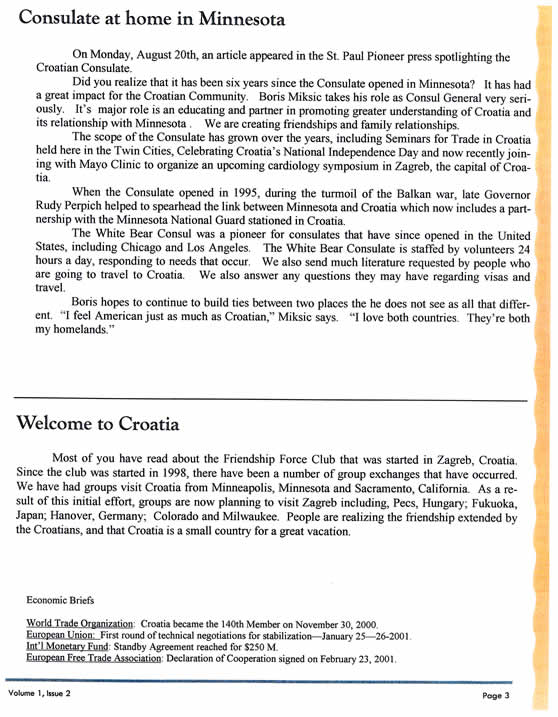 Consulate at home in Minnesota

On Monday, August 20th, an article appeared in the St. Paul Pioneer press spotlighting the Croatian Consulate.

Did you realize that it has been six years since the Consulate opened in Minnesota? It has had a great impact for the Croatian Community. Boris Miksic takes his role as Consul General very seriously. It's major role is an educating and partner in promoting greater understanding of Croatia and its relationship with Minnesota . We are creating friendships and family relationships.

The scope of the Consulate has grown over the years, including Seminars for Trade in Croatia held here in the Twin Cities, Celebrating Croatia's National Independence Day and now recently joining with Mayo Clinic to organize an upcoming cardiology symposium in Zagreb, the capital of Croatia.

When the Consulate opened in 1995, during the turmoil of the Balkan war, late Governor Rudy Perpich helped to spearhead the link between Minnesota and Croatia which now includes a partnership with the Minnesota National Guard stationed in Croatia.

The White Bear Consul was a pioneer for consulates that have since opened in the United States, including Chicago and Los Angeles. The White Bear Consulate is staffed by volunteers 24 hours a day, responding to needs that occur. We also send much literature requested by people who are going to travel to Croatia. We also answer any questions they may have regarding visas and travel.

Boris hopes to continue to build ties between two places the he does not see as all that different. "I feel American just as much as Croatian," Miksic says. "I love both countries. They're both my homelands."

Welcome to Croatia

Most of you have read about the Friendship Force Club that was started in Zagreb, Croatia. Since the club was started in 1998, there have been a number of group exchanges that have occurred. We have had groups visit Croatia from Minneapolis, Minnesota and Sacramento, California. As a result of this initial effort, groups are now planning to visit Zagreb including, Pecs, Hungary; Fukuoka, Japan; Hanover, Germany; Colorado and Milwaukee. People are realizing the friendship extended by the Croatians, and that Croatia is a small country for a great vacation.

Economic Briefs

World Trade Organization: Croatia became the 140th Member on November 30, 2000.
European Union: First round of technical negotiations for stabilization—January 25—26-2001.
Int'l Monetary Fund: Standby Agreement reached for $250 M.
European Free Trade Association: Declaration of Cooperation signed on February 23, 2001.

Volume 1, Issue 2

Page 3